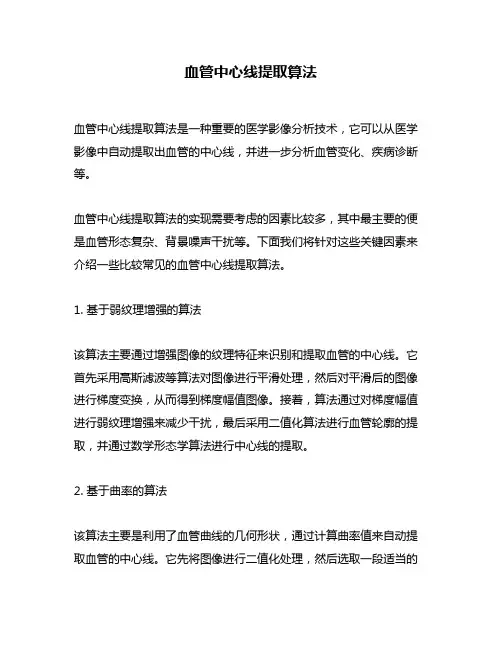 血管中心线提取算法

血管中心线提取算法是一种重要的医学影像分析技术，它可以从医学影像中自动提取出血管的中心线，并进一步分析血管变化、疾病诊断等。

血管中心线提取算法的实现需要考虑的因素比较多，其中最主要的便是血管形态复杂、背景噪声干扰等。下面我们将针对这些关键因素来介绍一些比较常见的血管中心线提取算法。

1. 基于弱纹理增强的算法

该算法主要通过增强图像的纹理特征来识别和提取血管的中心线。它首先采用高斯滤波等算法对图像进行平滑处理，然后对平滑后的图像进行梯度变换，从而得到梯度幅值图像。接着，算法通过对梯度幅值进行弱纹理增强来减少干扰，最后采用二值化算法进行血管轮廓的提取，并通过数学形态学算法进行中心线的提取。

2. 基于曲率的算法

该算法主要是利用了血管曲线的几何形状，通过计算曲率值来自动提取血管的中心线。它先将图像进行二值化处理，然后选取一段适当的